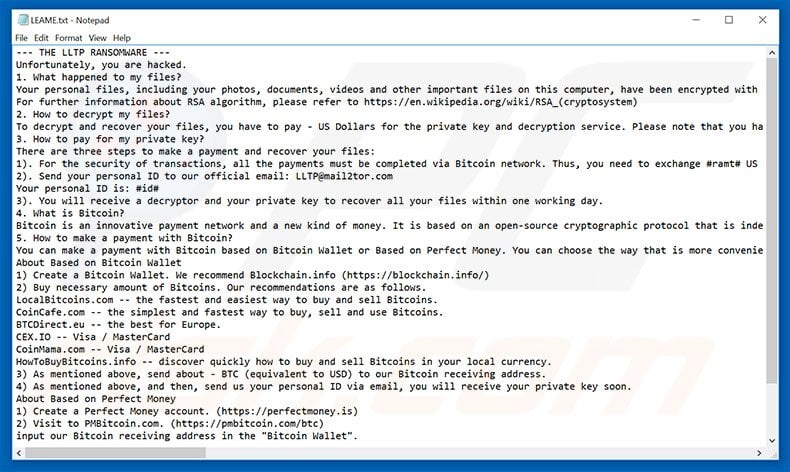 LEAME.txt - Notepad
File Edit Format View Help
--- THE LLTP RANSOMWARE ---
Unfortunately, you are hacked.
1. What happened to my files?
Your personal files, including your photos, documents, videos and other important files on this computer, have been encrypted with
For further information about RSA algorithm, please refer to https://en.wikipedia.org/wiki/RSA_(cryptosystem)
2. How to decrypt my files?
To decrypt and recover your files, you have to pay - US Dollars for the private key and decryption service. Please note that you ha
3. How to pay for my private key?
There are three steps to make a payment and recover your files:
1). For the security of transactions, all the payments must be completed via Bitcoin network. Thus, you need to exchange #ramt# US
2). Send your personal ID to our official email: LLTP@mail2tor.com
Your personal ID is: #id#
3). You will receive a decryptor and your private key to recover all your files within one working day.
4. What is Bitcoin?
Bitcoin is an innovative payment network and a new kind of money. It is based on an open-source cryptographic protocol that is inde
5. How to make a payment with Bitcoin?
You can make a payment with Bitcoin based on Bitcoin Wallet or Based on Perfect Money. You can choose the way that is more convenie
About Based on Bitcoin Wallet
1) Create a Bitcoin Wallet. We recommend Blockchain.info (https://blockchain.info/)
2) Buy necessary amount of Bitcoins. Our recommendations are as follows.
LocalBitcoins.com -- the fastest and easiest way to buy and sell Bitcoins.
CoinCafe.com -- the simplest and fastest way to buy, sell and use Bitcoins.
BTCDirect.eu -- the best for Europe.
CEX.IO -- Visa / MasterCard
CoinMama.com -- Visa / MasterCard
HowToBuyBitcoins.info -- discover quickly how to buy and sell Bitcoins in your local currency.
3) As mentioned above, send about - BTC (equivalent to USD) to our Bitcoin receiving address.
4) As mentioned above, and then, send us your personal ID via email, you will receive your private key soon.
About Based on Perfect Money
1) Create a Perfect Money account. (https://perfectmoney.is)
2) Visit to PMBitcoin.com. (https://pmbitcoin.com/btc)
input our Bitcoin receiving address in the "Bitcoin Wallet".